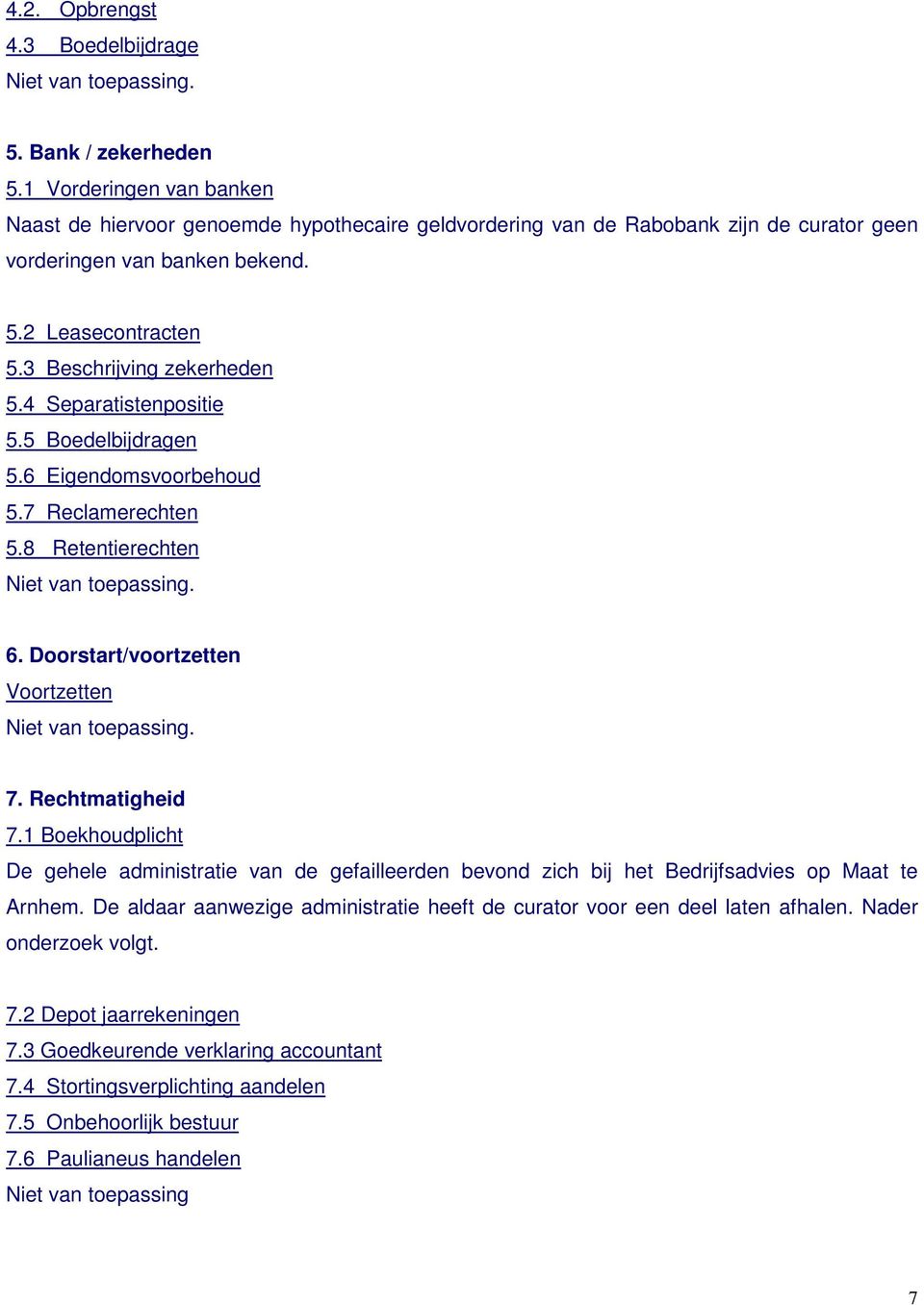 4.2. Opbrengst
4.3 Boedelbijdrage
Niet van toepassing.

5. Bank / zekerheden
5.1 Vorderingen van banken
Naast de hiervoor genoemde hypothecaire geldvordering van de Rabobank zijn de curator geen vorderingen van banken bekend.

5.2 Leasecontracten
5.3 Beschrijving zekerheden
5.4 Separatistenpositie
5.5 Boedelbijdragen
5.6 Eigendomsvoorbehoud
5.7 Reclamerechten
5.8 Retentierechten
Niet van toepassing.

6. Doorstart/voortzetten
Voortzetten
Niet van toepassing.

7. Rechtmatigheid
7.1 Boekhoudplicht
De gehele administratie van de gefailleerden bevond zich bij het Bedrijfsadvies op Maat te Arnhem. De aldaar aanwezige administratie heeft de curator voor een deel laten afhalen. Nader onderzoek volgt.

7.2 Depot jaarrekeningen
7.3 Goedkeurende verklaring accountant
7.4 Stortingsverplichting aandelen
7.5 Onbehoorlijk bestuur
7.6 Paulianeus handelen
Niet van toepassing

7